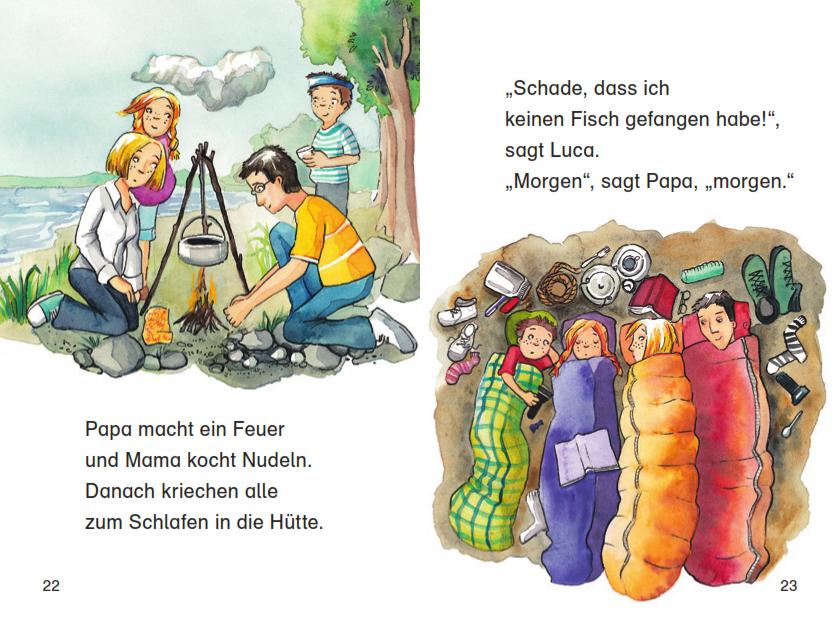 Papa macht ein Feuer
und Mama kocht Nudeln.
Danach kriechen alle
zum Schlafen in die Hütte.

22

„Schade, dass ich
keinen Fisch gefangen habe!“,
sagt Luca.
„Morgen“, sagt Papa, „morgen.“

23